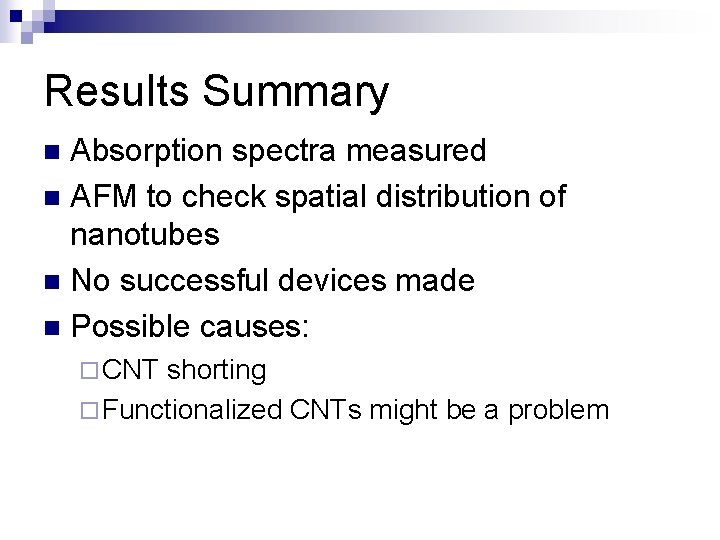 Results Summary

- Absorption spectra measured
- AFM to check spatial distribution of nanotubes
- No successful devices made
- Possible causes:
  - CNT shorting
  - Functionalized CNTs might be a problem